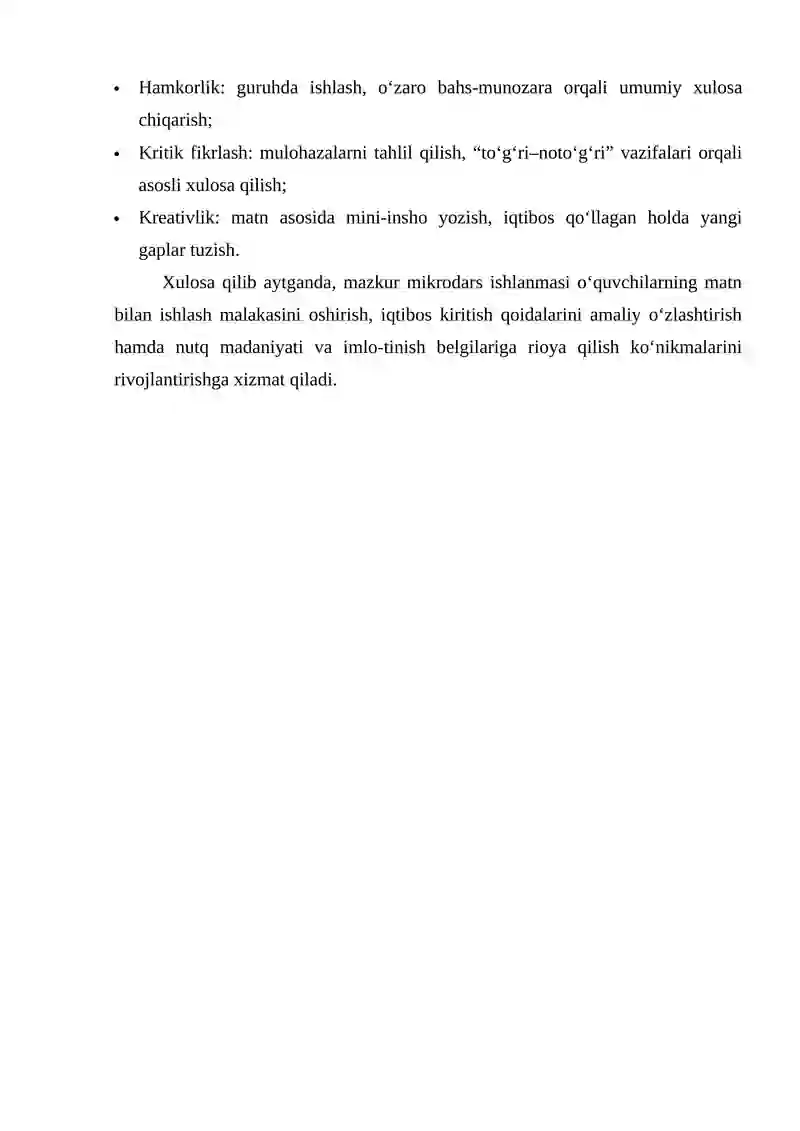 • Hamkorlik: guruhda ishlash, o'zaro bahs-munozara orqali umumiy xulosa chiqarish;
• Kritik fikrlash: mulohazalarni tahlil qilish, "to'g'ri–noto'g'ri" vazifalari orqali asosli xulosa qilish;
• Kreativlik: matn asosida mini-insho yozish, iqtibos qo'llagan holda yangi gaplar tuzish.

Xulosa qilib aytganda, mazkur mikrodars ishlanmasi o'quvchilarning matn bilan ishlash malakasini oshirish, iqtibos kiritish qoidalarini amaliy o'zlashtirish hamda nutq madaniyati va imlo-tinish belgilariga rioya qilish ko'nikmalarini rivojlantirishga xizmat qiladi.